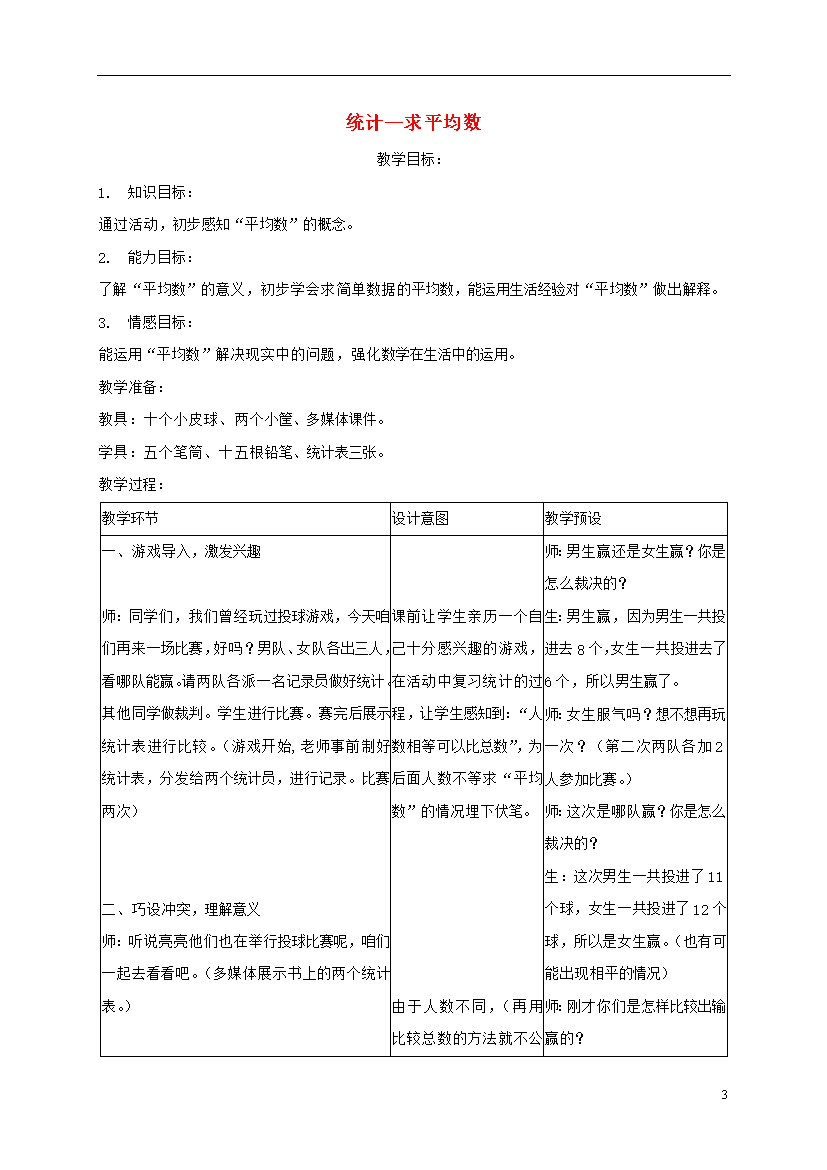 统计—求平均数

教学目标：

1. 知识目标：

通过活动，初步感知“平均数”的概念。

2. 能力目标：

了解“平均数”的意义，初步学会求简单数据的平均数，能运用生活经验对“平均数”做出解释。

3. 情感目标：

能运用“平均数”解决现实中的问题，强化数学在生活中的运用。

教学准备：

教具：十个小皮球、两个小筐、多媒体课件。

学具：五个笔筒、十五根铅笔、统计表三张。

教学过程：

| 教学环节 | 设计意图 | 教学预设 |
|---|---|---|
| 一、游戏导入，激发兴趣<br><br>师：同学们，我们曾经玩过投球游戏，今天咱们再来一场比赛，好吗？男队、女队各出三人，看哪队能赢。请两队各派一名记录员做好统计，其他同学做裁判。学生进行比赛。赛完后展示统计表进行比较。（游戏开始，老师事前制好统计表，分发给两个统计员，进行记录。比赛两次）<br><br>二、巧设冲突，理解意义<br>师：听说亮亮他们也在举行投球比赛呢，咱们一起去看看吧。（多媒体展示书上的两个统计表。） | 课前让学生亲历一个自己十分感兴趣的游戏，在活动中复习统计的过程，让学生感知到：“人数相等可以比总数”，为后面人数不等求“平均数”的情况埋下伏笔。<br><br>由于人数不同，（再用比较总数的方法就不公 | 师：男生赢还是女生赢？你是怎么裁决的？<br>生：男生赢，因为男生一共投进去 8 个，女生一共投进去了 6 个，所以男生赢了。<br>师：女生服气吗？想不想再玩一次？（第二次两队各加 2 人参加比赛。）<br>师：这次是哪队赢？你是怎么裁决的？<br>生：这次男生一共投进了 11 个球，女生一共投进了 12 个球，所以是女生赢。（也有可能出现相平的情况）<br>师：刚才你们是怎样比较出输赢的？ |

3